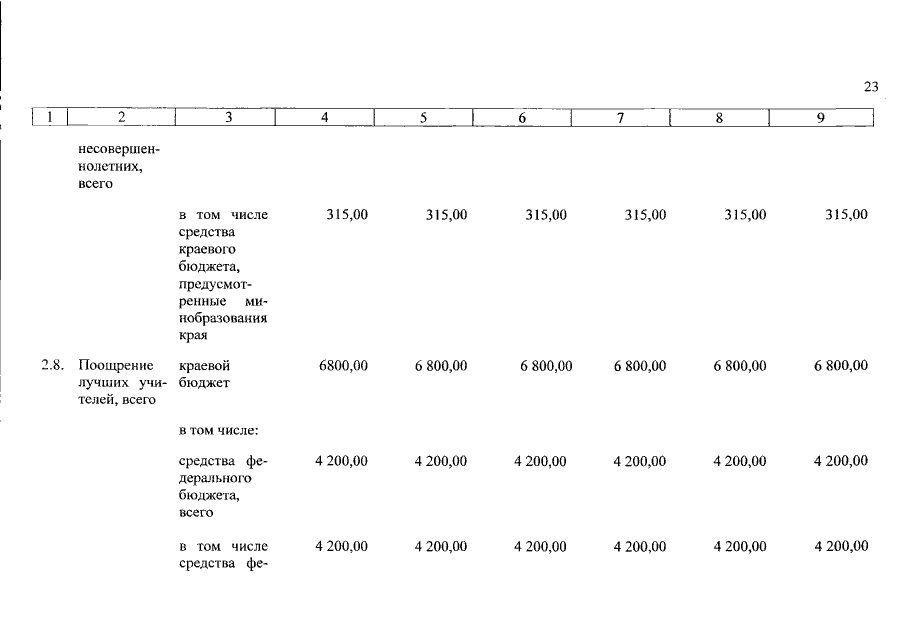 23

| 1 | 2 | 3 | 4 | 5 | 6 | 7 | 8 | 9 |
|---|---|---|---|---|---|---|---|---|
| | несовершеннолетних, всего | | | | | | | |
| | | в том числе средства краевого бюджета, предусмотренные минобразования края | 315,00 | 315,00 | 315,00 | 315,00 | 315,00 | 315,00 |
| 2.8. | Поощрение лучших учителей, всего | краевой бюджет | 6800,00 | 6 800,00 | 6 800,00 | 6 800,00 | 6 800,00 | 6 800,00 |
| | | в том числе: | | | | | | |
| | | средства федерального бюджета, всего | 4 200,00 | 4 200,00 | 4 200,00 | 4 200,00 | 4 200,00 | 4 200,00 |
| | | в том числе средства фе- | 4 200,00 | 4 200,00 | 4 200,00 | 4 200,00 | 4 200,00 | 4 200,00 |